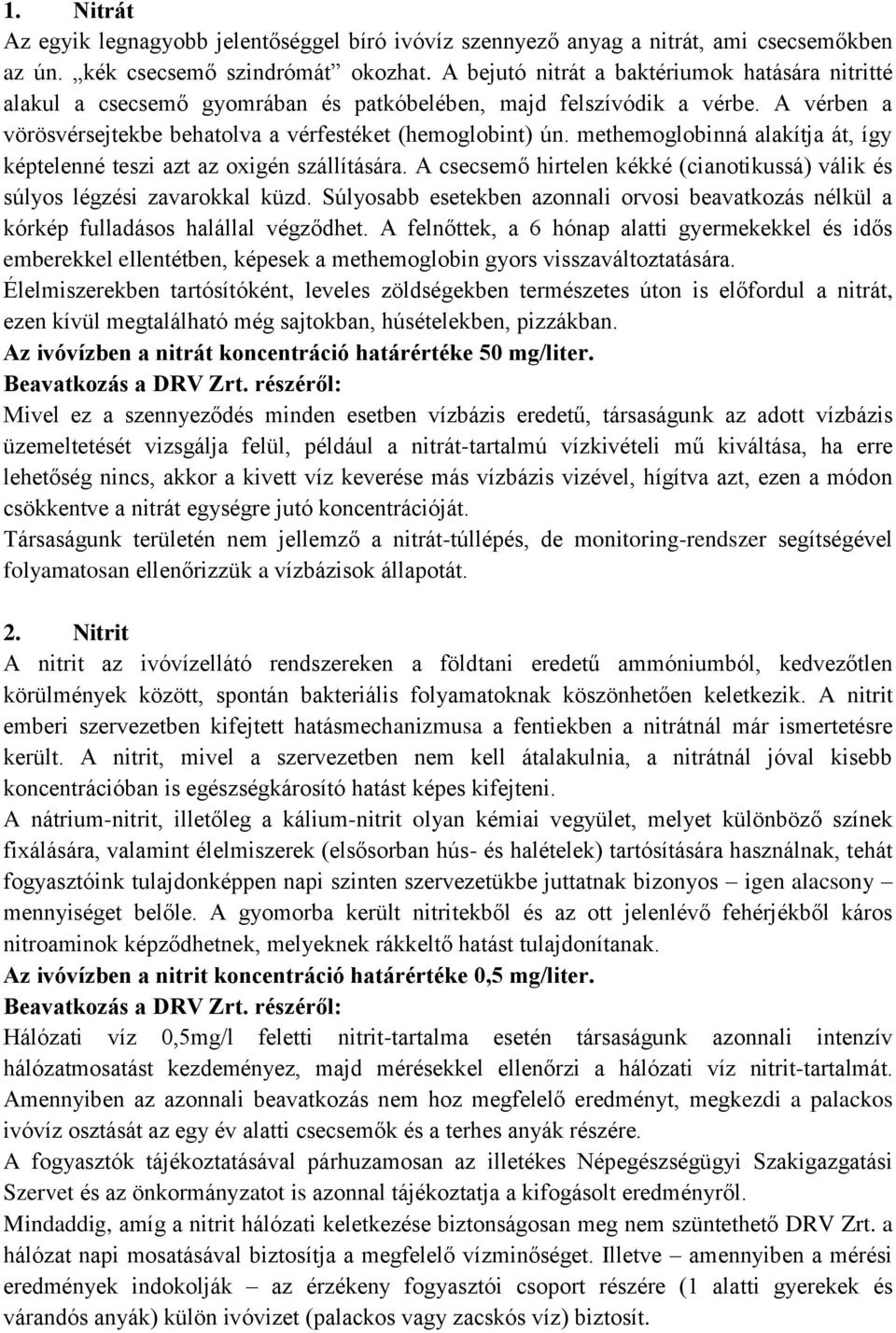 1. Nitrát

Az egyik legnagyobb jelentőséggel bíró ivóvíz szennyező anyag a nitrát, ami csecsemőkben az ún. „kék csecsemő szindrómát” okozhat. A bejutó nitrát a baktériumok hatására nitritté alakul a csecsemő gyomrában és patkóbelében, majd felszívódik a vérbe. A vérben a vörösvérsejtekbe behatolva a vérfestéket (hemoglobint) ún. methemoglobinná alakítja át, így képtelenné teszi azt az oxigén szállítására. A csecsemő hirtelen kékké (cianotikussá) válik és súlyos légzési zavarokkal küzd. Súlyosabb esetekben azonnali orvosi beavatkozás nélkül a kórkép fulladásos halállal végződhet. A felnőttek, a 6 hónap alatti gyermekekkel és idős emberekkel ellentétben, képesek a methemoglobin gyors visszaváltoztatására.

Élelmiszerekben tartósítóként, leveles zöldségekben természetes úton is előfordul a nitrát, ezen kívül megtalálható még sajtokban, húsételekben, pizzákban.

Az ivóvízben a nitrát koncentráció határértéke 50 mg/liter.

Beavatkozás a DRV Zrt. részéről:

Mivel ez a szennyeződés minden esetben vízbázis eredetű, társaságunk az adott vízbázis üzemeltetését vizsgálja felül, például a nitrát-tartalmú vízkivételi mű kiváltása, ha erre lehetőség nincs, akkor a kivett víz keverése más vízbázis vizével, hígítva azt, ezen a módon csökkentve a nitrát egységre jutó koncentrációját.

Társaságunk területén nem jellemző a nitrát-túllépés, de monitoring-rendszer segítségével folyamatosan ellenőrizzük a vízbázisok állapotát.

2. Nitrit

A nitrit az ivóvízellátó rendszereken a földtani eredetű ammóniumból, kedvezőtlen körülmények között, spontán bakteriális folyamatoknak köszönhetően keletkezik. A nitrit emberi szervezetben kifejtett hatásmechanizmusa a fentiekben a nitrátnál már ismertetésre került. A nitrit, mivel a szervezetben nem kell átalakulnia, a nitrátnál jóval kisebb koncentrációban is egészségkárosító hatást képes kifejteni.

A nátrium-nitrit, illetőleg a kálium-nitrit olyan kémiai vegyület, melyet különböző színek fixálására, valamint élelmiszerek (elsősorban hús- és halételek) tartósítására használnak, tehát fogyasztóink tulajdonképpen napi szinten szervezetükbe juttatnak bizonyos – igen alacsony – mennyiséget belőle. A gyomorba került nitritekből és az ott jelenlévő fehérjékből káros nitroaminok képződhetnek, melyeknek rákkeltő hatást tulajdonítanak.

Az ivóvízben a nitrit koncentráció határértéke 0,5 mg/liter.

Beavatkozás a DRV Zrt. részéről:

Hálózati víz 0,5mg/l feletti nitrit-tartalma esetén társaságunk azonnali intenzív hálózatmosatást kezdeményez, majd mérésekkel ellenőrzi a hálózati víz nitrit-tartalmát. Amennyiben az azonnali beavatkozás nem hoz megfelelő eredményt, megkezdi a palackos ivóvíz osztását az egy év alatti csecsemők és a terhes anyák részére.

A fogyasztók tájékoztatásával párhuzamosan az illetékes Népegészségügyi Szakigazgatási Szervet és az önkormányzatot is azonnal tájékoztatja a kifogásolt eredményről.

Mindaddig, amíg a nitrit hálózati keletkezése biztonságosan meg nem szüntethető DRV Zrt. a hálózat napi mosatásával biztosítja a megfelelő vízminőséget. Illetve – amennyiben a mérési eredmények indokolják – az érzékeny fogyasztói csoport részére (1 alatti gyerekek és várandós anyák) külön ivóvizet (palackos vagy zacskós víz) biztosít.